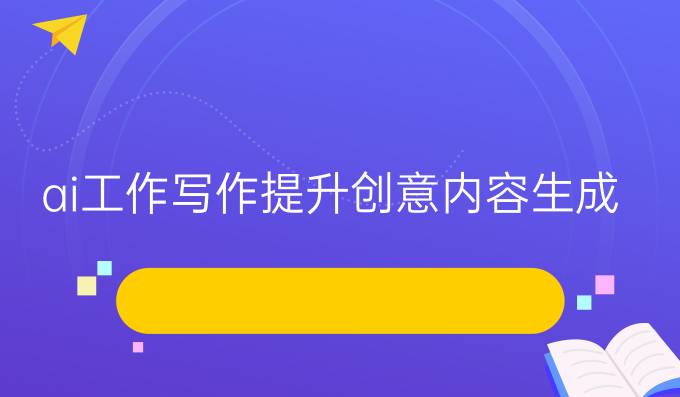 ai工作写作提升创意内容生成